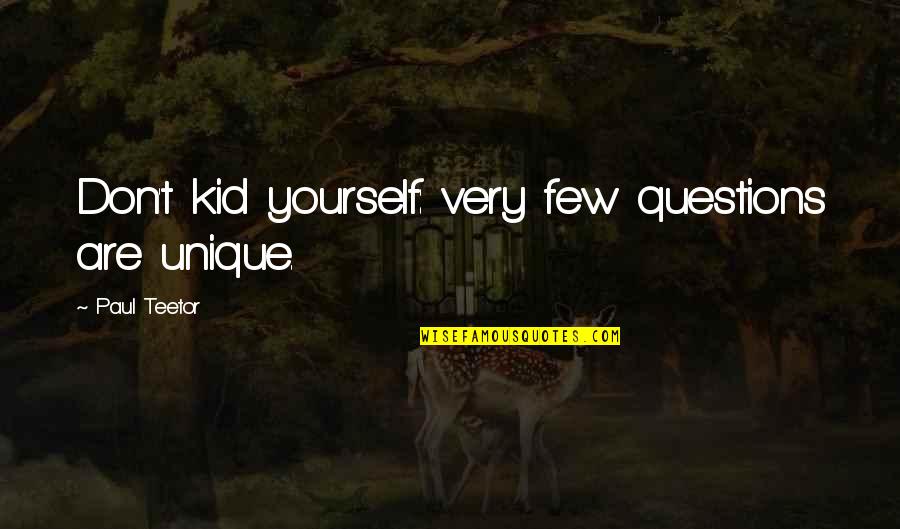 Don't kid yourself: very few questions are unique.

~ Paul Teetor

WISEFAMOUSQUOTES.COM